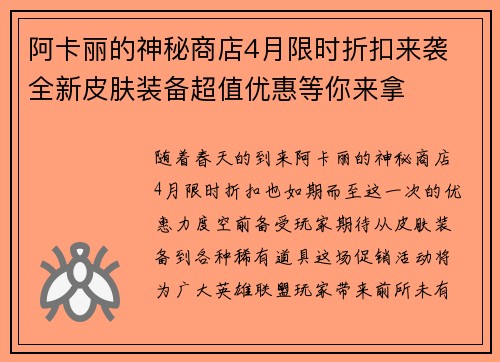 阿卡丽的神秘商店4月限时折扣来袭 全新皮肤装备超值优惠等你来拿

随着春天的到来阿卡丽的神秘商店4月限时折扣也如期而至这一次的优惠力度空前备受玩家期待从皮肤装备到各种稀有道具这场促销活动将为广大英雄联盟玩家带来前所未有